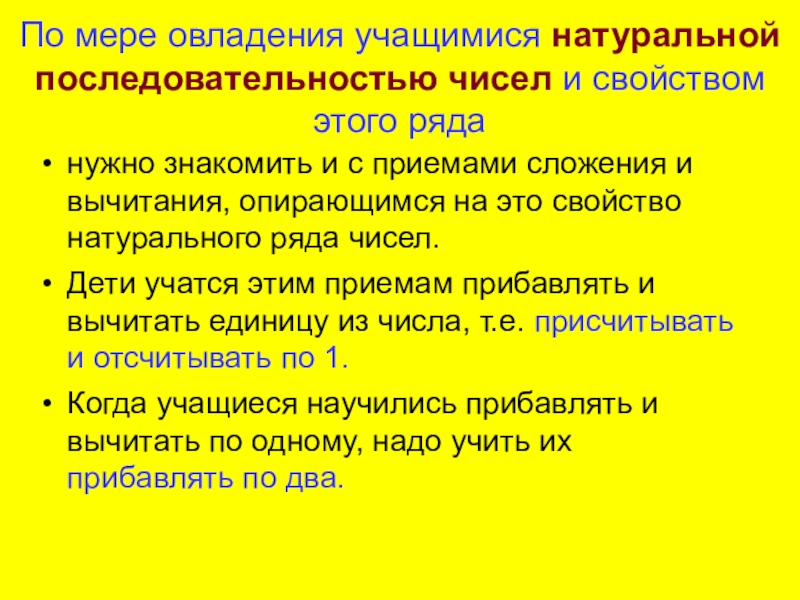 По мере овладения учащимися натуральной последовательностью чисел и свойством этого ряда

• нужно знакомить и с приемами сложения и вычитания, опирающимся на это свойство натурального ряда чисел.

• Дети учатся этим приемам прибавлять и вычитать единицу из числа, т.е. присчитывать и отсчитывать по 1.

• Когда учащиеся научились прибавлять и вычитать по одному, надо учить их прибавлять по два.